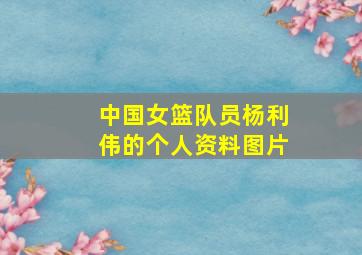 中国女篮队员杨利伟的个人资料图片